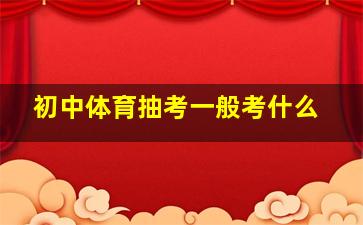 初中体育抽考一般考什么